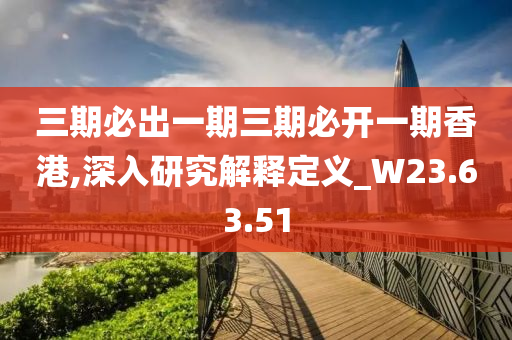 三期必出一期三期必开一期香港,深入研究解释定义_W23.63.51